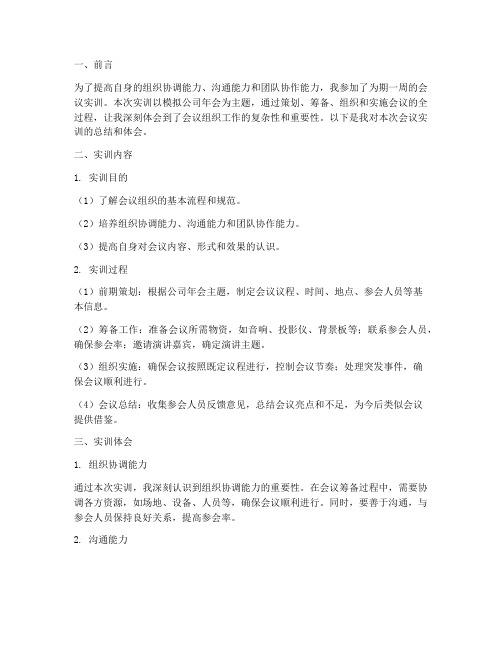 一、前言

为了提高自身的组织协调能力、沟通能力和团队协作能力，我参加了为期一周的会议实训。本次实训以模拟公司年会为主题，通过策划、筹备、组织和实施会议的全过程，让我深刻体会到了会议组织工作的复杂性和重要性。以下是我对本次会议实训的总结和体会。

二、实训内容

1. 实训目的

（1）了解会议组织的基本流程和规范。

（2）培养组织协调能力、沟通能力和团队协作能力。

（3）提高自身对会议内容、形式和效果的认识。

2. 实训过程

（1）前期策划：根据公司年会主题，制定会议议程、时间、地点、参会人员等基本信息。

（2）筹备工作：准备会议所需物资，如音响、投影仪、背景板等；联系参会人员，确保参会率；邀请演讲嘉宾，确定演讲主题。

（3）组织实施：确保会议按照既定议程进行，控制会议节奏；处理突发事件，确保会议顺利进行。

（4）会议总结：收集参会人员反馈意见，总结会议亮点和不足，为今后类似会议提供借鉴。

三、实训体会

1. 组织协调能力

通过本次实训，我深刻认识到组织协调能力的重要性。在会议筹备过程中，需要协调各方资源，如场地、设备、人员等，确保会议顺利进行。同时，要善于沟通，与参会人员保持良好关系，提高参会率。

2. 沟通能力